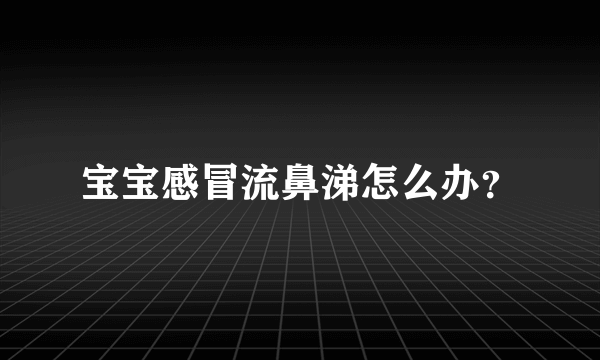 宝宝感冒流鼻涕怎么办？